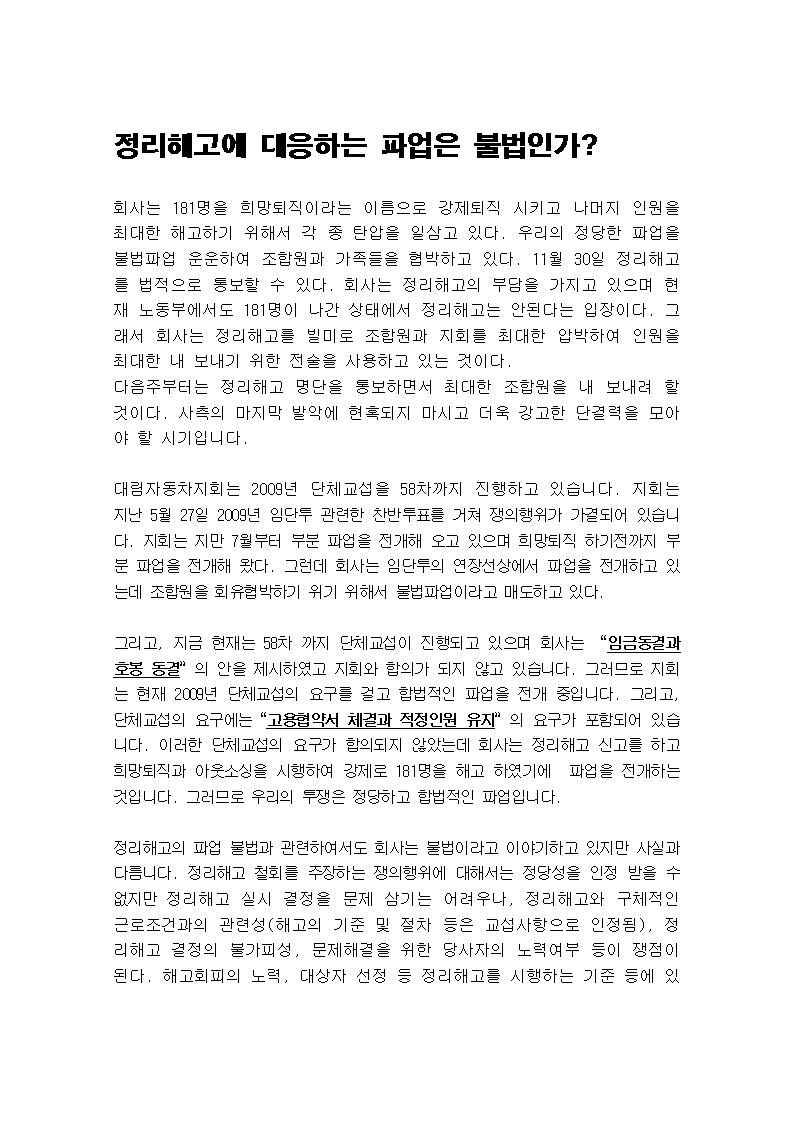 정리해고에 대응하는 파업은 불법인가?

회사는 181명을 희망퇴직이라는 이름으로 강제퇴직 시키고 나머지 인원을 최대한 해고하기 위해서 각 종 탄압을 일삼고 있다. 우리의 정당한 파업을 불법파업 운운하여 조합원과 가족들을 협박하고 있다. 11월 30일 정리해고를 법적으로 통보할 수 있다. 회사는 정리해고의 부담을 가지고 있으며 현재 노동부에서도 181명이 나간 상태에서 정리해고는 안된다는 입장이다. 그래서 회사는 정리해고를 빌미로 조합원과 지회를 최대한 압박하여 인원을 최대한 내 보내기 위한 전술을 사용하고 있는 것이다.
다음주부터는 정리해고 명단을 통보하면서 최대한 조합원을 내 보내려 할 것이다. 사측의 마지막 발악에 현혹되지 마시고 더욱 강고한 단결력을 모아야 할 시기입니다.

대림자동차지회는 2009년 단체교섭을 58차까지 진행하고 있습니다. 지회는 지난 5월 27일 2009년 임단투 관련한 찬반투표를 거쳐 쟁의행위가 가결되어 있습니다. 지회는 지만 7월부터 부분 파업을 전개해 오고 있으며 희망퇴직 하기전까지 부분 파업을 전개해 왔다. 그런데 회사는 임단투의 연장선상에서 파업을 전개하고 있는데 조합원을 회유협박하기 위기 위해서 불법파업이라고 매도하고 있다.

그리고, 지금 현재는 58차 까지 단체교섭이 진행되고 있으며 회사는 "임금동결과 호봉 동결" 의 안을 제시하였고 지회와 합의가 되지 않고 있습니다. 그러므로 지회는 현재 2009년 단체교섭의 요구를 걸고 합법적인 파업을 전개 중입니다. 그리고, 단체교섭의 요구에는 "고용협약서 체결과 적정인원 유지" 의 요구가 포함되어 있습니다. 이러한 단체교섭의 요구가 합의되지 않았는데 회사는 정리해고 신고를 하고 희망퇴직과 아웃소싱을 시행하여 강제로 181명을 해고 하였기에 파업을 전개하는 것입니다. 그러므로 우리의 투쟁은 정당하고 합법적인 파업입니다.

정리해고의 파업 불법과 관련하여서도 회사는 불법이라고 이야기하고 있지만 사실과 다릅니다. 정리해고 철회를 주장하는 쟁의행위에 대해서는 정당성을 인정 받을 수 없지만 정리해고 실시 결정을 문제 삼기는 어려우나, 정리해고와 구체적인 근로조건과의 관련성(해고의 기준 및 절차 등은 교섭사항으로 인정됨), 정리해고 결정의 불가피성, 문제해결을 위한 당사자의 노력여부 등이 쟁점이 된다. 해고회피의 노력, 대상자 선정 등 정리해고를 시행하는 기준 등에 있